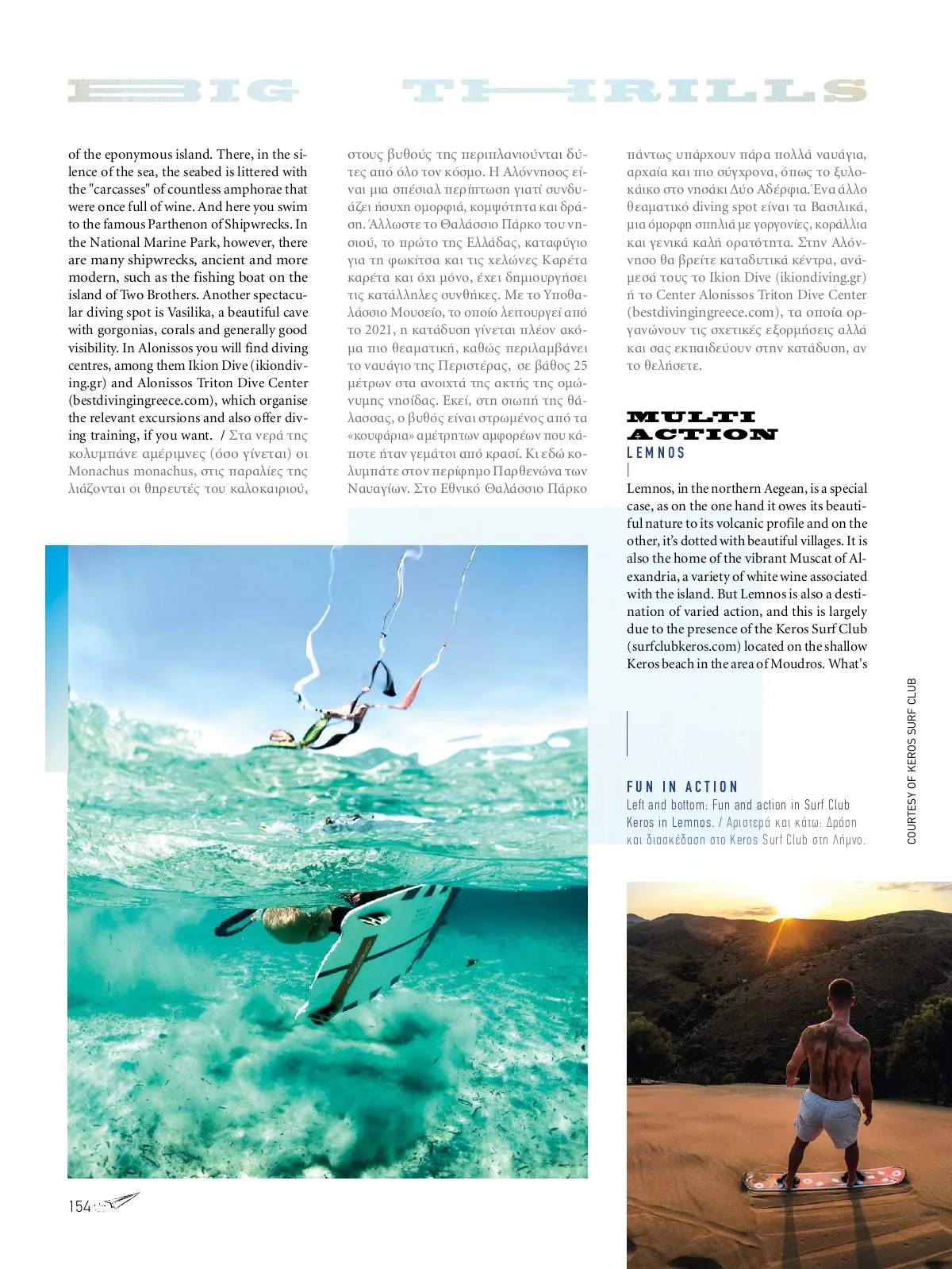 BIG THRILLS

of the eponymous island. There, in the silence of the sea, the seabed is littered with the "carcasses" of countless amphorae that were once full of wine. And here you swim to the famous Parthenon of Shipwrecks. In the National Marine Park, however, there are many shipwrecks, ancient and more modern, such as the fishing boat on the island of Two Brothers. Another spectacular diving spot is Vasilika, a beautiful cave with gorgonias, corals and generally good visibility. In Alonissos you will find diving centres, among them Ikion Dive (ikiondiving.gr) and Alonissos Triton Dive Center (bestdivingingreece.com), which organise the relevant excursions and also offer diving training, if you want. / Στα νερά της κολυμπάνε αμέριμνες (όσο γίνεται) οι Monachus monachus, στις παραλίες της λιάζονται οι θηρευτές του καλοκαιριού, στους βυθούς της περιπλανιούνται δύτες από όλο τον κόσμο. Η Αλόννησος είναι μια σπέσιαλ περίπτωση γιατί συνδυάζει ήσυχη ομορφιά, κομψότητα και δράση. Άλλωστε το Θαλάσσιο Πάρκο του νησιού, το πρώτο της Ελλάδας, καταφύγιο για τη φωκίτσα και τις χελώνες Καρέτα καρέτα και όχι μόνο, έχει δημιουργήσει τις κατάλληλες συνθήκες. Με το Υποθαλάσσιο Μουσείο, το οποίο λειτουργεί από το 2021, η κατάδυση γίνεται πλέον ακόμα πιο θεαματική, καθώς περιλαμβάνει το ναυάγιο της Περιστέρας, σε βάθος 25 μέτρων στα ανοιχτά της ακτής της ομώνυμης νησίδας. Εκεί, στη σιωπή της θάλασσας, ο βυθός είναι στρωμένος από τα «κουφάρια» αμέτρητων αμφορέων που κάποτε ήταν γεμάτοι από κρασί. Κι εδώ κολυμπάτε στον περίφημο Παρθενώνα των Ναυαγίων. Στο Εθνικό Θαλάσσιο Πάρκο πάντως υπάρχουν πάρα πολλά ναυάγια, αρχαία και πιο σύγχρονα, όπως το ξυλοκάικο στο νησάκι Δύο Αδέρφια. Ένα άλλο θεαματικό diving spot είναι τα Βασιλικά, μια όμορφη σπηλιά με γοργονίες, κοράλλια και γενικά καλή ορατότητα. Στην Αλόννησο θα βρείτε καταδυτικά κέντρα, ανάμεσά τους το Ikion Dive (ikiondiving.gr) ή το Center Alonissos Triton Dive Center (bestdivingingreece.com), τα οποία οργανώνουν τις σχετικές εξορμήσεις αλλά και σας εκπαιδεύουν στην κατάδυση, αν το θελήσετε.

MULTI ACTION
LEMNOS

Lemnos, in the northern Aegean, is a special case, as on the one hand it owes its beautiful nature to its volcanic profile and on the other, it's dotted with beautiful villages. It is also the home of the vibrant Muscat of Alexandria, a variety of white wine associated with the island. But Lemnos is also a destination of varied action, and this is largely due to the presence of the Keros Surf Club (surfclubkeros.com) located on the shallow Keros beach in the area of Moudros. What's

FUN IN ACTION
Left and bottom: Fun and action in Surf Club Keros in Lemnos. / Αριστερά και κάτω: Δράση και διασκέδαση στο Keros Surf Club στη Λήμνο.

COURTESY OF KEROS SURF CLUB

154